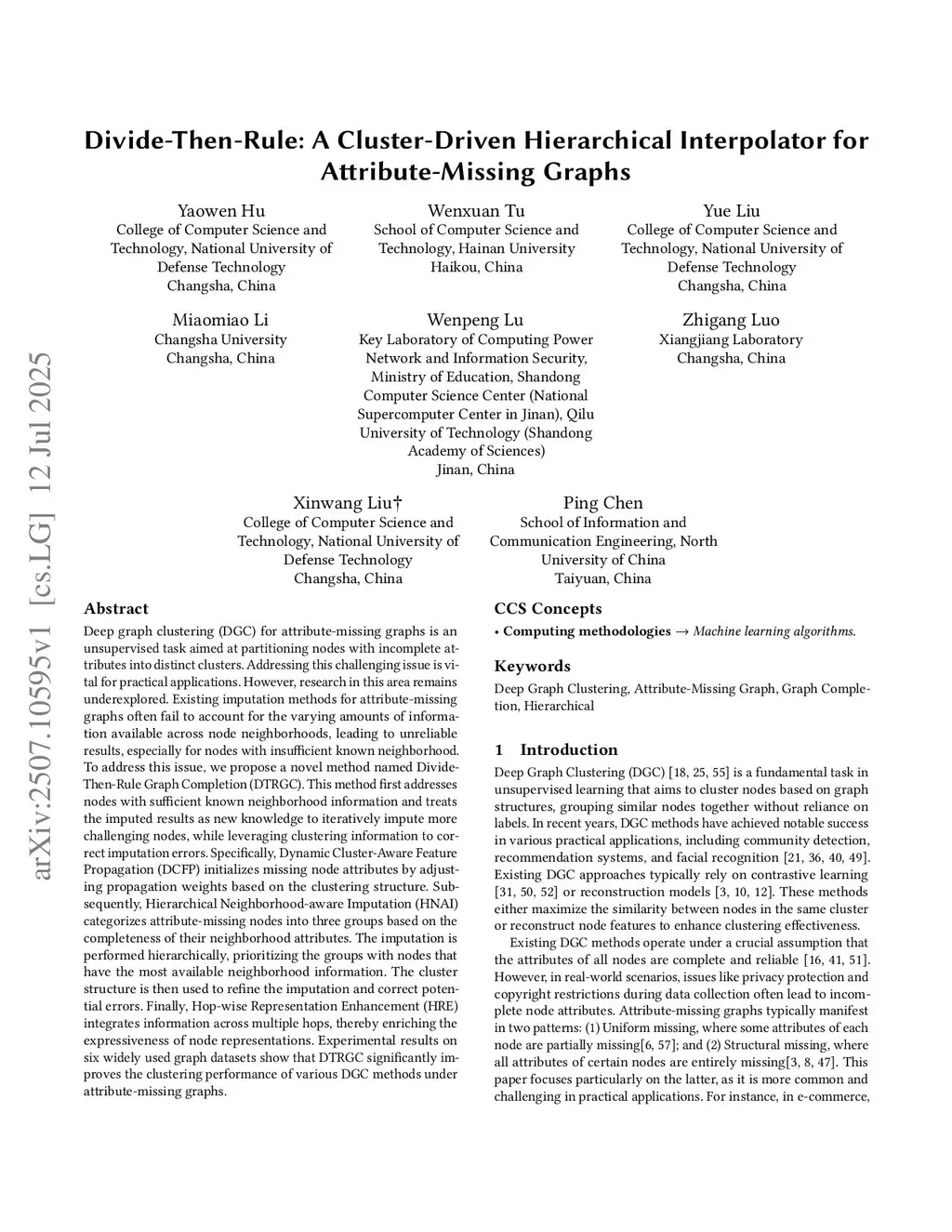 arXiv:2507.10595v1 [cs.LG] 12 Jul 2025

Divide-Then-Rule: A Cluster-Driven Hierarchical Interpolator for Attribute-Missing Graphs

Yaowen Hu
College of Computer Science and Technology, National University of Defense Technology
Changsha, China

Wenxuan Tu
School of Computer Science and Technology, Hainan University
Haikou, China

Yue Liu
College of Computer Science and Technology, National University of Defense Technology
Changsha, China

Miaomiao Li
Changsha University
Changsha, China

Wenpeng Lu
Key Laboratory of Computing Power Network and Information Security, Ministry of Education, Shandong Computer Science Center (National Supercomputer Center in Jinan), Qilu University of Technology (Shandong Academy of Sciences)
Jinan, China

Zhigang Luo
Xiangjiang Laboratory
Changsha, China

Xinwang Liu†
College of Computer Science and Technology, National University of Defense Technology
Changsha, China

Ping Chen
School of Information and Communication Engineering, North University of China
Taiyuan, China

Abstract

Deep graph clustering (DGC) for attribute-missing graphs is an unsupervised task aimed at partitioning nodes with incomplete attributes into distinct clusters. Addressing this challenging issue is vital for practical applications. However, research in this area remains underexplored. Existing imputation methods for attribute-missing graphs often fail to account for the varying amounts of information available across node neighborhoods, leading to unreliable results, especially for nodes with insufficient known neighborhood. To address this issue, we propose a novel method named Divide-Then-Rule Graph Completion (DTRGC). This method first addresses nodes with sufficient known neighborhood information and treats the imputed results as new knowledge to iteratively impute more challenging nodes, while leveraging clustering information to correct imputation errors. Specifically, Dynamic Cluster-Aware Feature Propagation (DCFP) initializes missing node attributes by adjusting propagation weights based on the clustering structure. Subsequently, Hierarchical Neighborhood-aware Imputation (HNAI) categorizes attribute-missing nodes into three groups based on the completeness of their neighborhood attributes. The imputation is performed hierarchically, prioritizing the groups with nodes that have the most available neighborhood information. The cluster structure is then used to refine the imputation and correct potential errors. Finally, Hop-wise Representation Enhancement (HRE) integrates information across multiple hops, thereby enriching the expressiveness of node representations. Experimental results on six widely used graph datasets show that DTRGC significantly improves the clustering performance of various DGC methods under attribute-missing graphs.

CCS Concepts

• Computing methodologies → Machine learning algorithms.

Keywords

Deep Graph Clustering, Attribute-Missing Graph, Graph Completion, Hierarchical

1 Introduction

Deep Graph Clustering (DGC) [18, 25, 55] is a fundamental task in unsupervised learning that aims to cluster nodes based on graph structures, grouping similar nodes together without reliance on labels. In recent years, DGC methods have achieved notable success in various practical applications, including community detection, recommendation systems, and facial recognition [21, 36, 40, 49]. Existing DGC approaches typically rely on contrastive learning [31, 50, 52] or reconstruction models [3, 10, 12]. These methods either maximize the similarity between nodes in the same cluster or reconstruct node features to enhance clustering effectiveness.

Existing DGC methods operate under a crucial assumption that the attributes of all nodes are complete and reliable [16, 41, 51]. However, in real-world scenarios, issues like privacy protection and copyright restrictions during data collection often lead to incomplete node attributes. Attribute-missing graphs typically manifest in two patterns: (1) Uniform missing, where some attributes of each node are partially missing[6, 57]; and (2) Structural missing, where all attributes of certain nodes are entirely missing[3, 8, 47]. This paper focuses particularly on the latter, as it is more common and challenging in practical applications. For instance, in e-commerce,